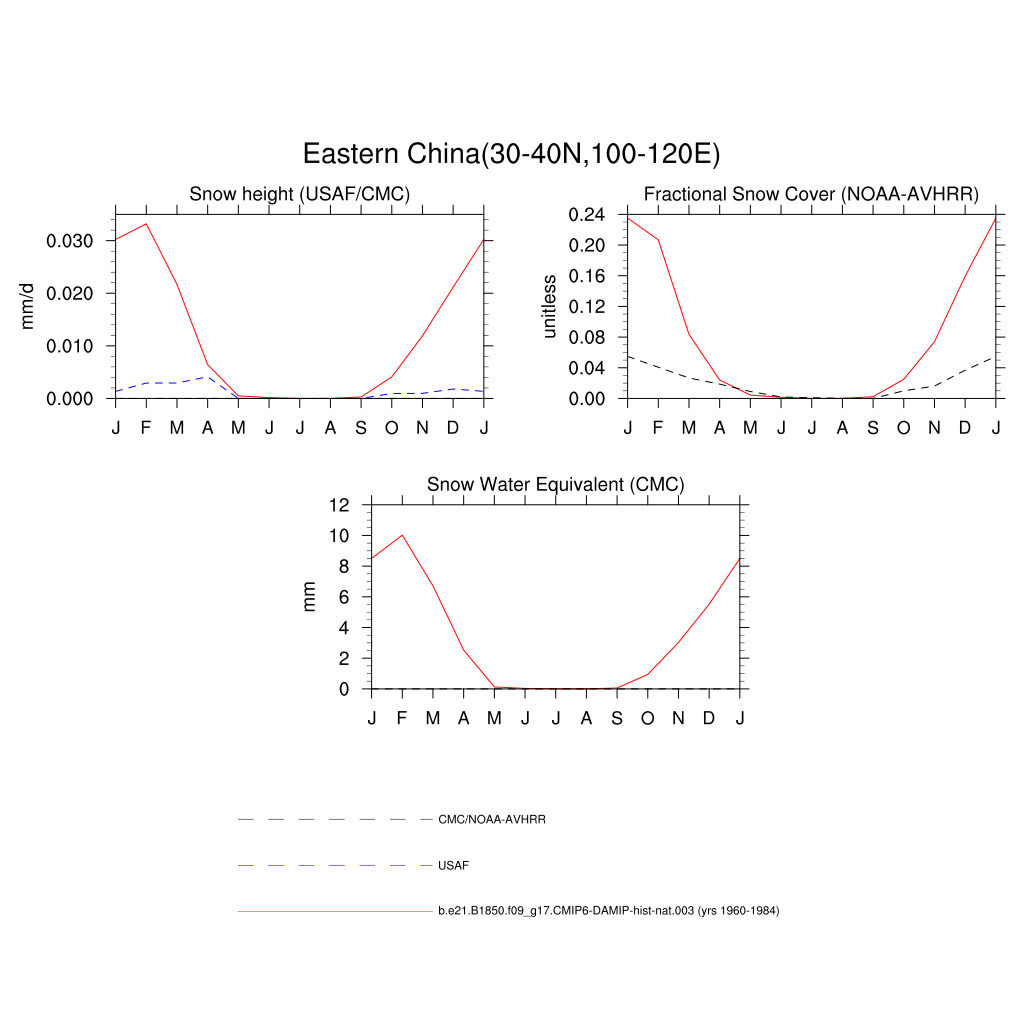 Eastern China(30-40N,100-120E)

Snow height (USAF/CMC)

mm/d

0.030
0.020
0.010
0.000

J F M A M J J A S O N D J

Fractional Snow Cover (NOAA-AVHRR)

unitless

0.24
0.20
0.16
0.12
0.08
0.04
0.00

J F M A M J J A S O N D J

Snow Water Equivalent (CMC)

mm

12
10
8
6
4
2
0

J F M A M J J A S O N D J

CMC/NOAA-AVHRR

USAF

b.e21.B1850.f09_g17.CMIP6-DAMIP-hist-nat.003 (yrs 1960-1984)